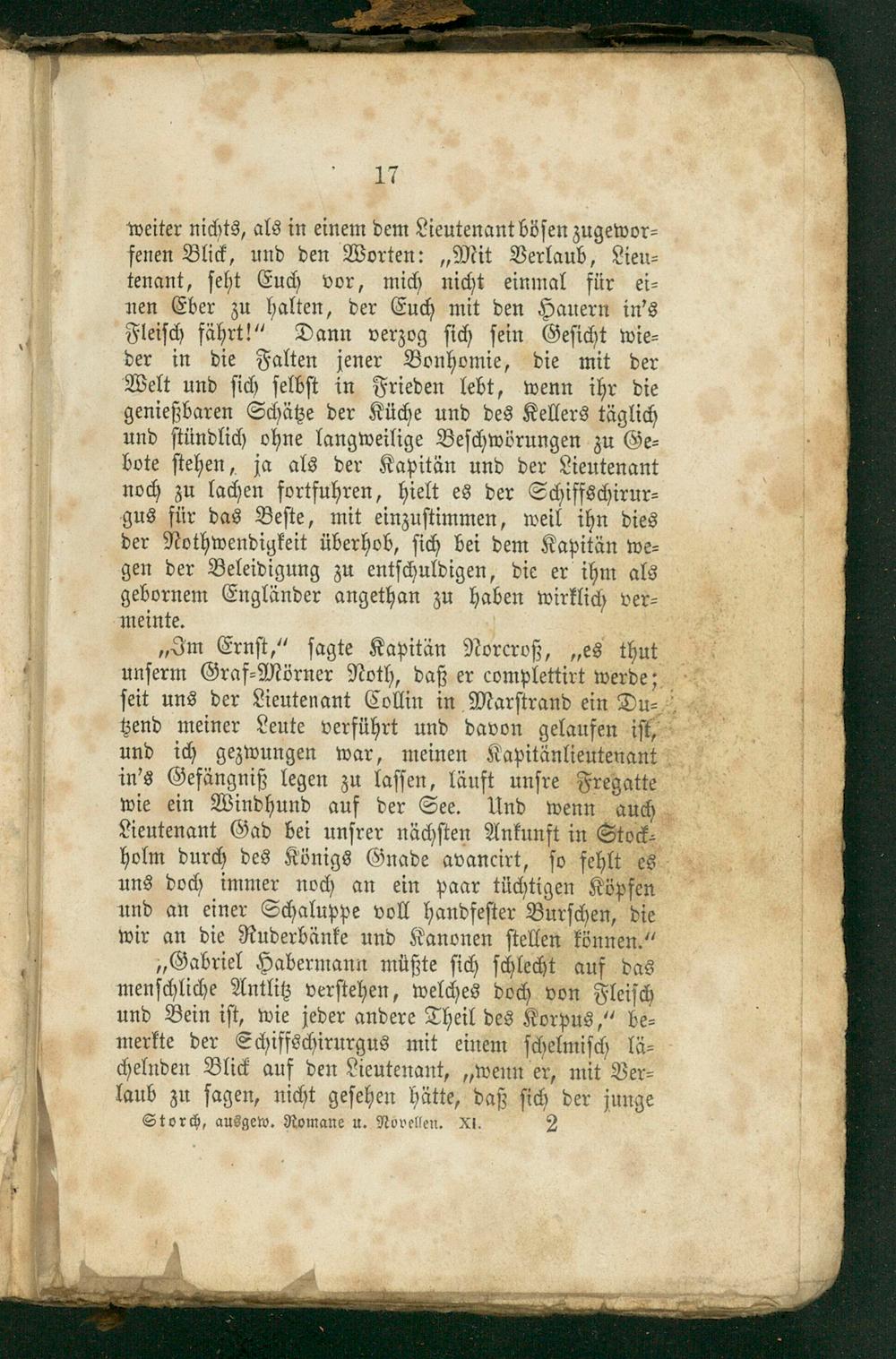 17

weiter nichts, als in einem dem Lieutenant bösen zugeworfenen Blick, und den Worten: „Mit Verlaub, Lieutenant, seht Euch vor, mich nicht einmal für einen Eber zu halten, der Euch mit den Hauern in's Fleisch fährt!" Dann verzog sich sein Gesicht wieder in die Falten jener Bonhomie, die mit der Welt und sich selbst in Frieden lebt, wenn ihr die genießbaren Schätze der Küche und des Kellers täglich und stündlich ohne langweilige Beschwörungen zu Gebote stehen, ja als der Kapitän und der Lieutenant noch zu lachen fortfuhren, hielt es der Schiffschirurgus für das Beste, mit einzustimmen, weil ihn dies der Nothwendigkeit überhob, sich bei dem Kapitän wegen der Beleidigung zu entschuldigen, die er ihm als gebornem Engländer angethan zu haben wirklich vermeinte.

„Im Ernst," sagte Kapitän Norcroß, „es thut unserm Graf-Mörner Noth, daß er complettirt werde; seit uns der Lieutenant Collin in Marstrand ein Dutzend meiner Leute verführt und davon gelaufen ist, und ich gezwungen war, meinen Kapitänlieutenant in's Gefängniß legen zu lassen, läuft unsre Fregatte wie ein Windhund auf der See. Und wenn auch Lieutenant Gad bei unsrer nächsten Ankunft in Stockholm durch des Königs Gnade avancirt, so fehlt es uns doch immer noch an ein paar tüchtigen Köpfen und an einer Schaluppe voll handfester Burschen, die wir an die Ruderbänke und Kanonen stellen können."

„Gabriel Habermann müßte sich schlecht auf das menschliche Antlitz verstehen, welches doch von Fleisch und Bein ist, wie jeder andere Theil des Korpus," bemerkte der Schiffschirurgus mit einem schelmisch lächelnden Blick auf den Lieutenant, „wenn er, mit Verlaub zu sagen, nicht gesehen hätte, daß sich der junge

Storch, ausgew. Romane u. Novellen. XI. 2